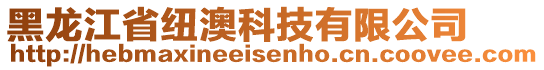 黑龙江省纽澳科技有限公司
http://hebmaxineeisenho.cn.coovee.com